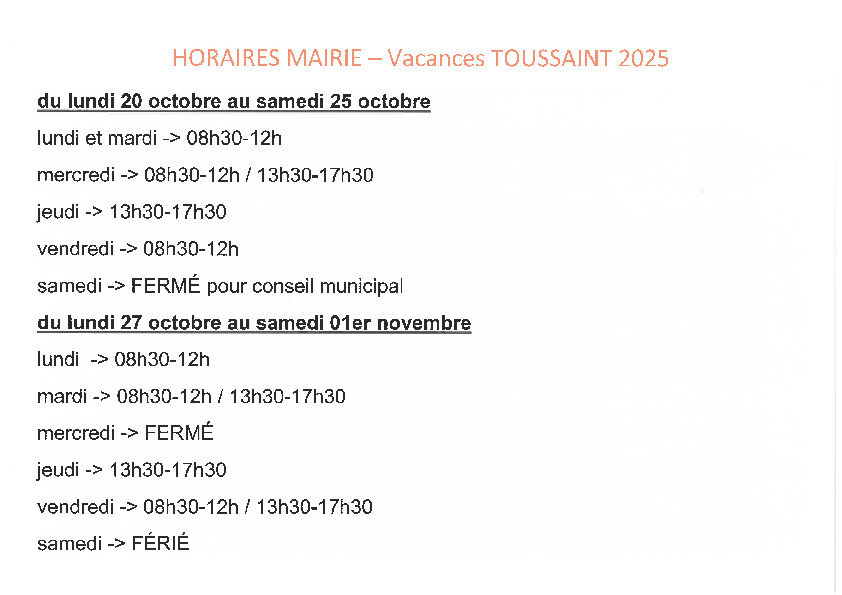 HORAIRES MAIRIE – Vacances TOUSSAINT 2025

du lundi 20 octobre au samedi 25 octobre

lundi et mardi -> 08h30-12h

mercredi -> 08h30-12h / 13h30-17h30

jeudi -> 13h30-17h30

vendredi -> 08h30-12h

samedi -> FERMÉ pour conseil municipal

du lundi 27 octobre au samedi 01er novembre

lundi -> 08h30-12h

mardi -> 08h30-12h / 13h30-17h30

mercredi -> FERMÉ

jeudi -> 13h30-17h30

vendredi -> 08h30-12h / 13h30-17h30

samedi -> FÉRIÉ